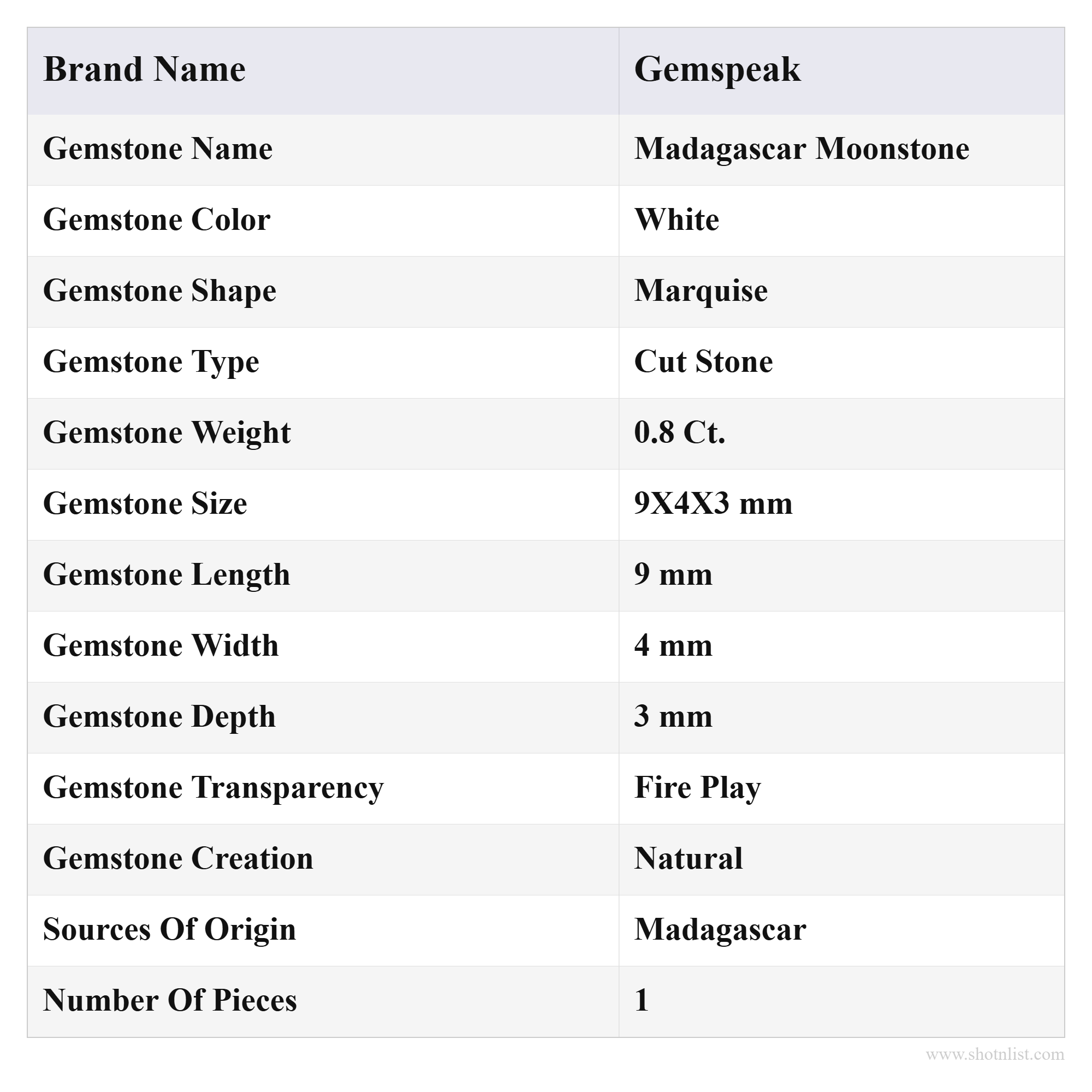 | Brand Name | Gemspeak |
|---|---|
| Gemstone Name | Madagascar Moonstone |
| Gemstone Color | White |
| Gemstone Shape | Marquise |
| Gemstone Type | Cut Stone |
| Gemstone Weight | 0.8 Ct. |
| Gemstone Size | 9X4X3 mm |
| Gemstone Length | 9 mm |
| Gemstone Width | 4 mm |
| Gemstone Depth | 3 mm |
| Gemstone Transparency | Fire Play |
| Gemstone Creation | Natural |
| Sources Of Origin | Madagascar |
| Number Of Pieces | 1 |

www.shotnlist.com